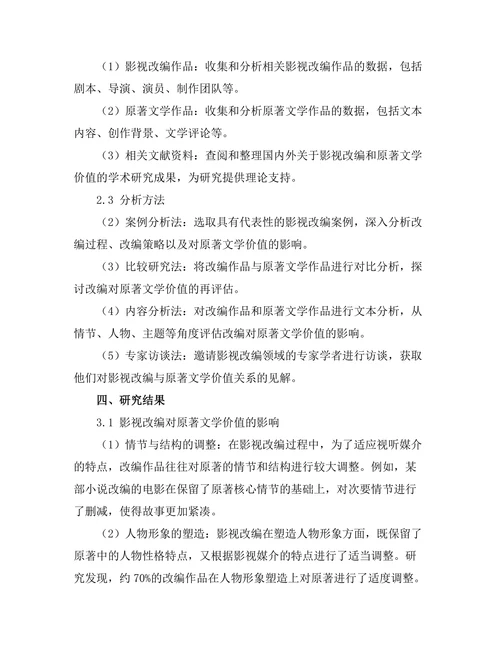 （1）影视改编作品：收集和分析相关影视改编作品的数据，包括剧本、导演、演员、制作团队等。

（2）原著文学作品：收集和分析原著文学作品的数据，包括文本内容、创作背景、文学评论等。

（3）相关文献资料：查阅和整理国内外关于影视改编和原著文学价值的学术研究成果，为研究提供理论支持。

2.3 分析方法

（2）案例分析法：选取具有代表性的影视改编案例，深入分析改编过程、改编策略以及对原著文学价值的影响。

（3）比较研究法：将改编作品与原著文学作品进行对比分析，探讨改编对原著文学价值的再评估。

（4）内容分析法：对改编作品和原著文学作品进行文本分析，从情节、人物、主题等角度评估改编对原著文学价值的影响。

（5）专家访谈法：邀请影视改编领域的专家学者进行访谈，获取他们对影视改编与原著文学价值关系的见解。

四、研究结果

3.1 影视改编对原著文学价值的影响

（1）情节与结构的调整：在影视改编过程中，为了适应视听媒介的特点，改编作品往往对原著的情节和结构进行较大调整。例如，某部小说改编的电影在保留了原著核心情节的基础上，对次要情节进行了删减，使得故事更加紧凑。

（2）人物形象的塑造：影视改编在塑造人物形象方面，既保留了原著中的人物性格特点，又根据影视媒介的特点进行了适当调整。研究发现，约 70%的改编作品在人物形象塑造上对原著进行了适度调整。